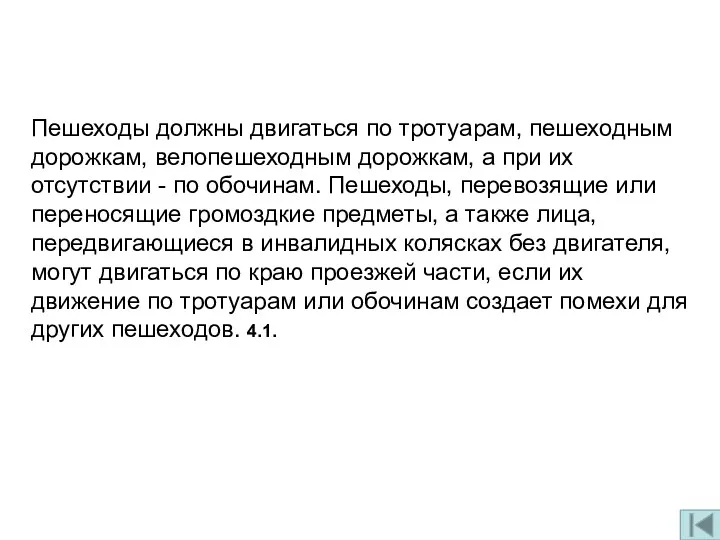 Пешеходы должны двигаться по тротуарам, пешеходным дорожкам, велопешеходным дорожкам, а при их отсутствии - по обочинам. Пешеходы, перевозящие или переносящие громоздкие предметы, а также лица, передвигающиеся в инвалидных колясках без двигателя, могут двигаться по краю проезжей части, если их движение по тротуарам или обочинам создает помехи для других пешеходов. 4.1.